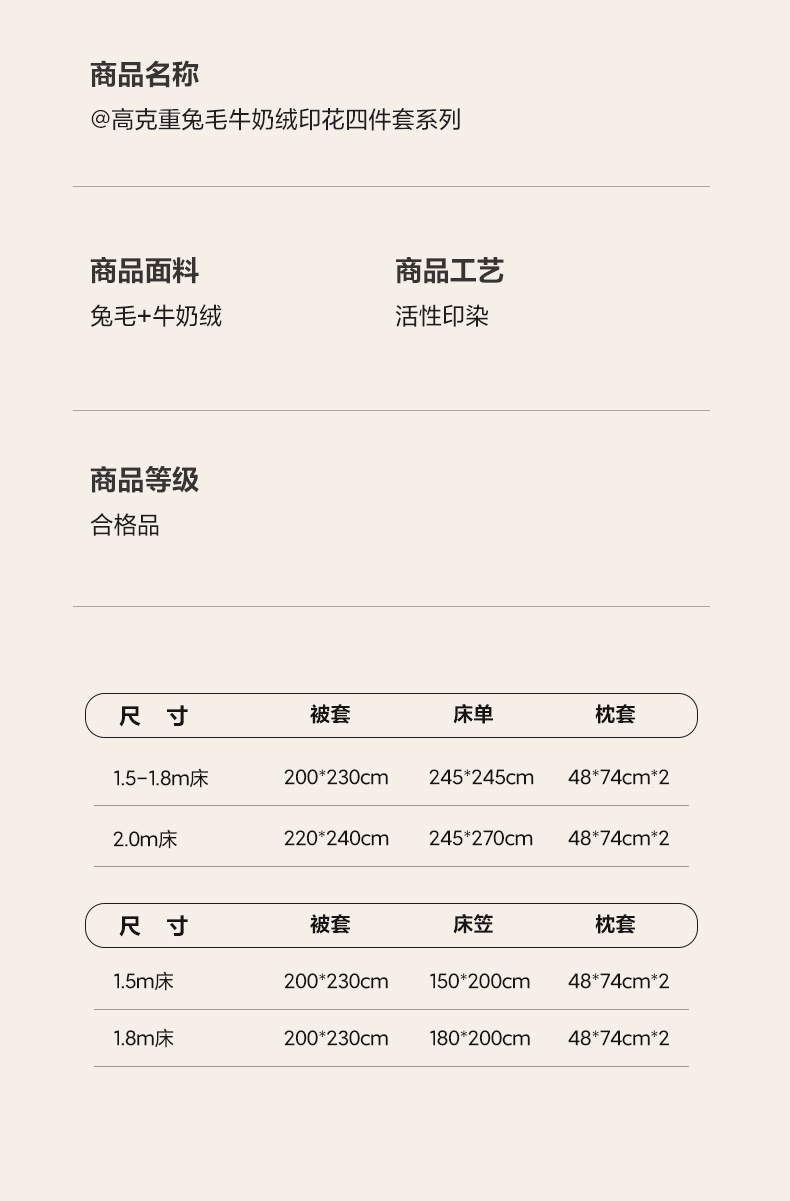 商品名称
@高克重兔毛牛奶绒印花四件套系列

商品面料
兔毛+牛奶绒

商品工艺
活性印染

商品等级
合格品

| 尺　寸 | 被套 | 床单 | 枕套 |
|---|---|---|---|
| 1.5-1.8m床 | 200*230cm | 245*245cm | 48*74cm*2 |
| 2.0m床 | 220*240cm | 245*270cm | 48*74cm*2 |

| 尺　寸 | 被套 | 床笠 | 枕套 |
|---|---|---|---|
| 1.5m床 | 200*230cm | 150*200cm | 48*74cm*2 |
| 1.8m床 | 200*230cm | 180*200cm | 48*74cm*2 |